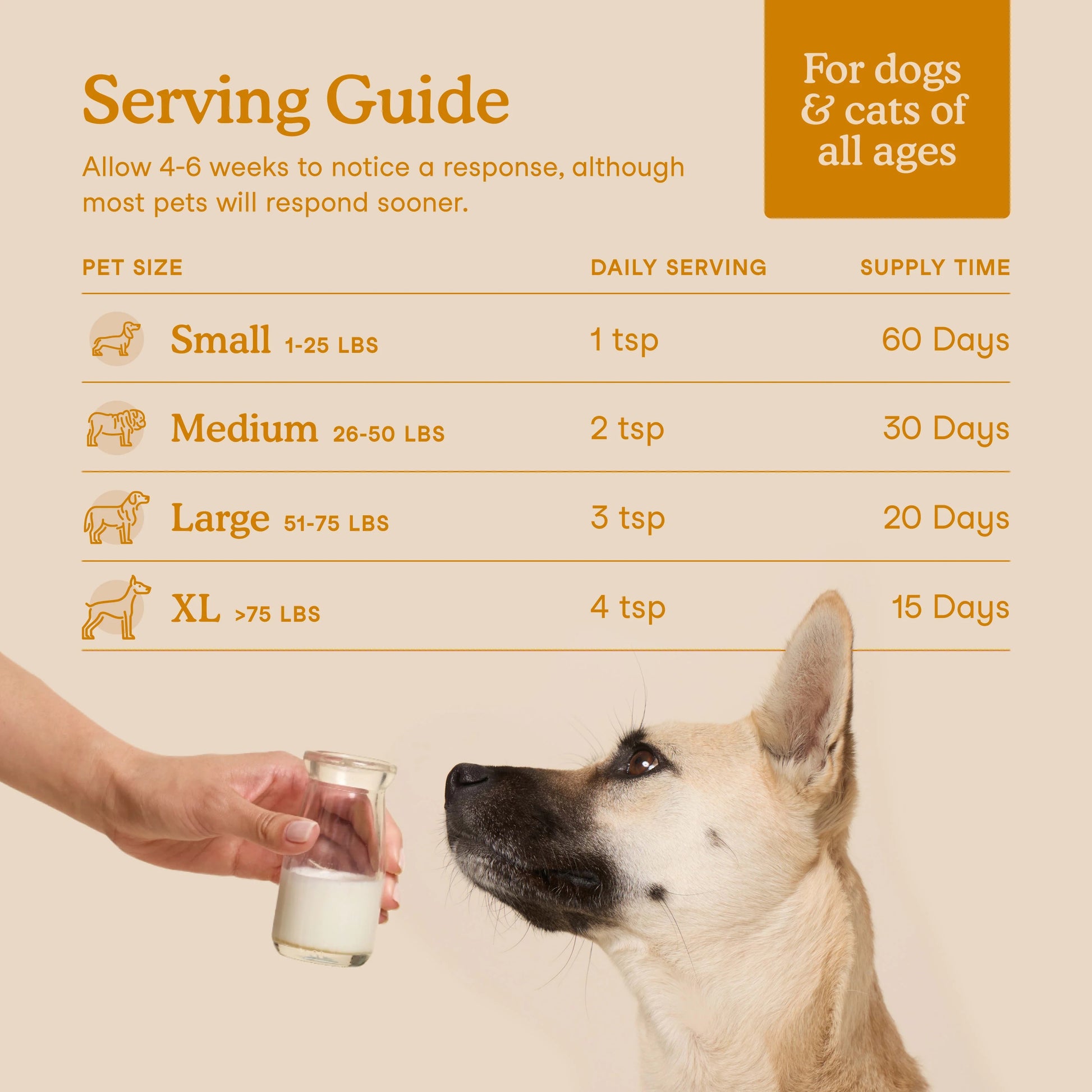 Serving Guide

Allow 4-6 weeks to notice a response, although most pets will respond sooner.

For dogs
& cats of
all ages

| PET SIZE | DAILY SERVING | SUPPLY TIME |
|---|---|---|
| Small 1-25 LBS | 1 tsp | 60 Days |
| Medium 26-50 LBS | 2 tsp | 30 Days |
| Large 51-75 LBS | 3 tsp | 20 Days |
| XL >75 LBS | 4 tsp | 15 Days |